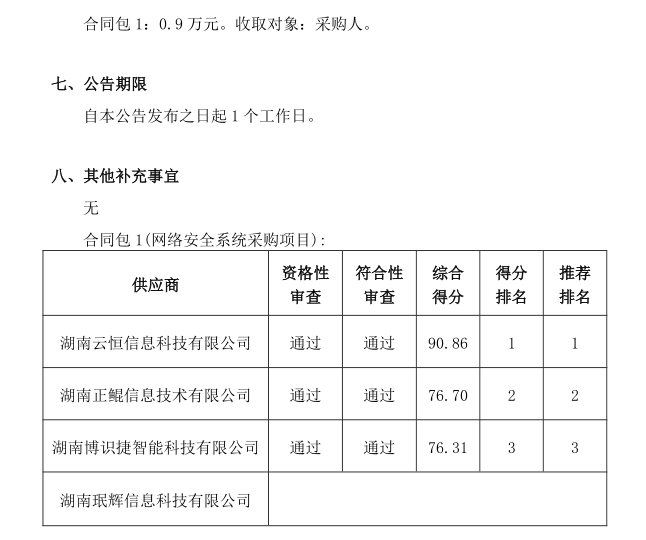 合同包 1：0.9 万元。收取对象：采购人。

七、公告期限

自本公告发布之日起 1 个工作日。

八、其他补充事宜

无

合同包 1(网络安全系统采购项目):

| 供应商 | 资格性审查 | 符合性审查 | 综合得分 | 得分排名 | 推荐排名 |
|---|---|---|---|---|---|
| 湖南云恒信息科技有限公司 | 通过 | 通过 | 90.86 | 1 | 1 |
| 湖南正鲲信息技术有限公司 | 通过 | 通过 | 76.70 | 2 | 2 |
| 湖南博识捷智能科技有限公司 | 通过 | 通过 | 76.31 | 3 | 3 |
| 湖南珉辉信息科技有限公司 | | | | | |